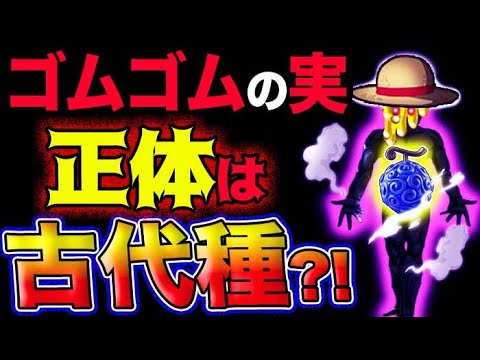 ゴムゴムの実
正体は
古代種?!